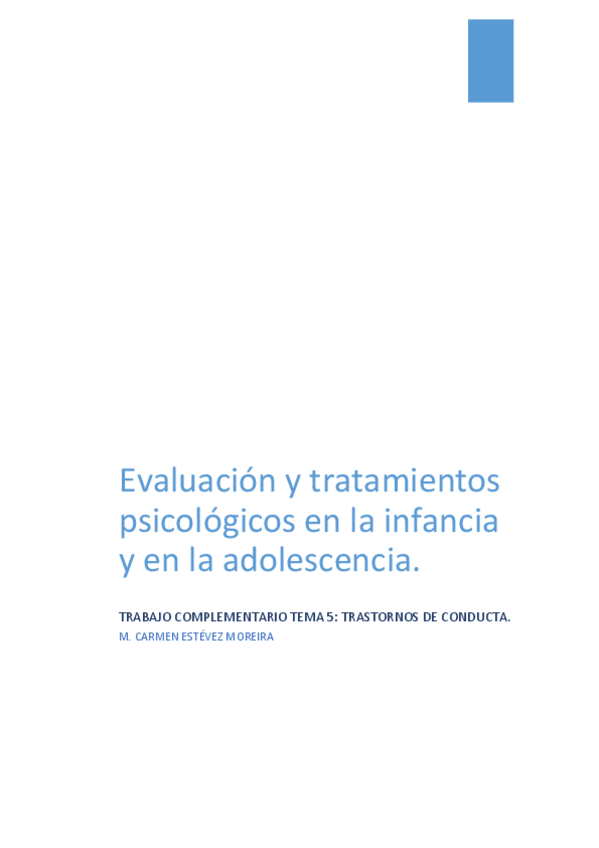 Evaluación y tratamientos psicológicos en la infancia y en la adolescencia.

TRABAJO COMPLEMENTARIO TEMA 5: TRASTORNOS DE CONDUCTA.
M. CARMEN ESTÉVEZ MOREIRA